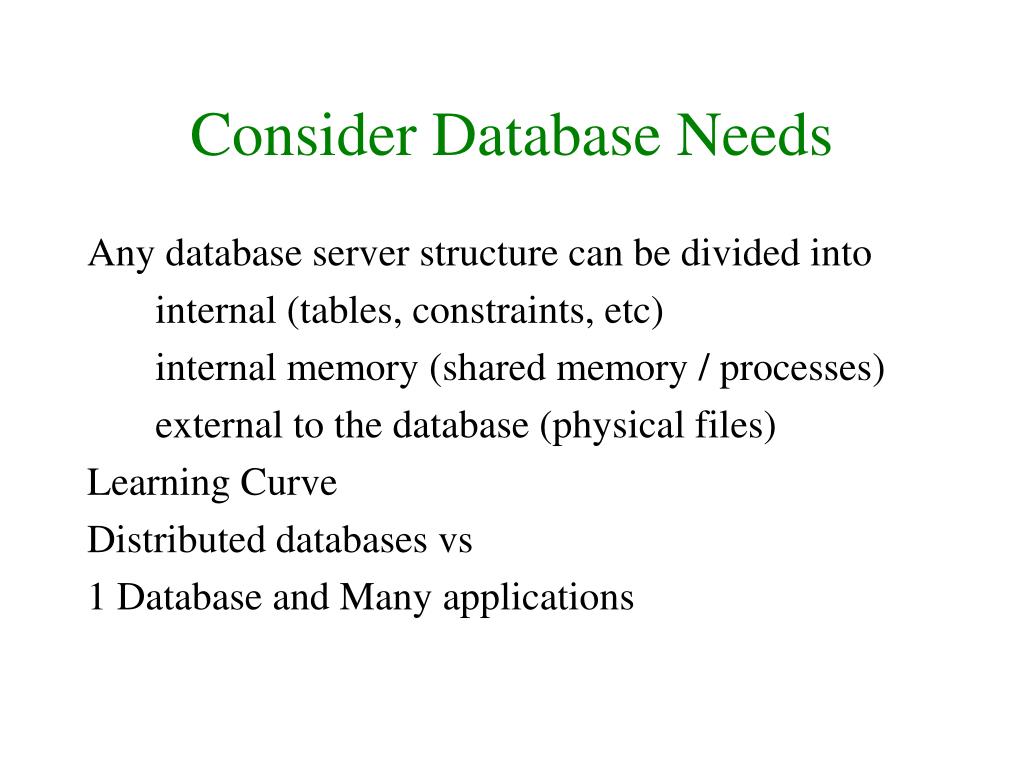 Consider Database Needs

Any database server structure can be divided into

internal (tables, constraints, etc)

internal memory (shared memory / processes)

external to the database (physical files)

Learning Curve

Distributed databases vs

1 Database and Many applications